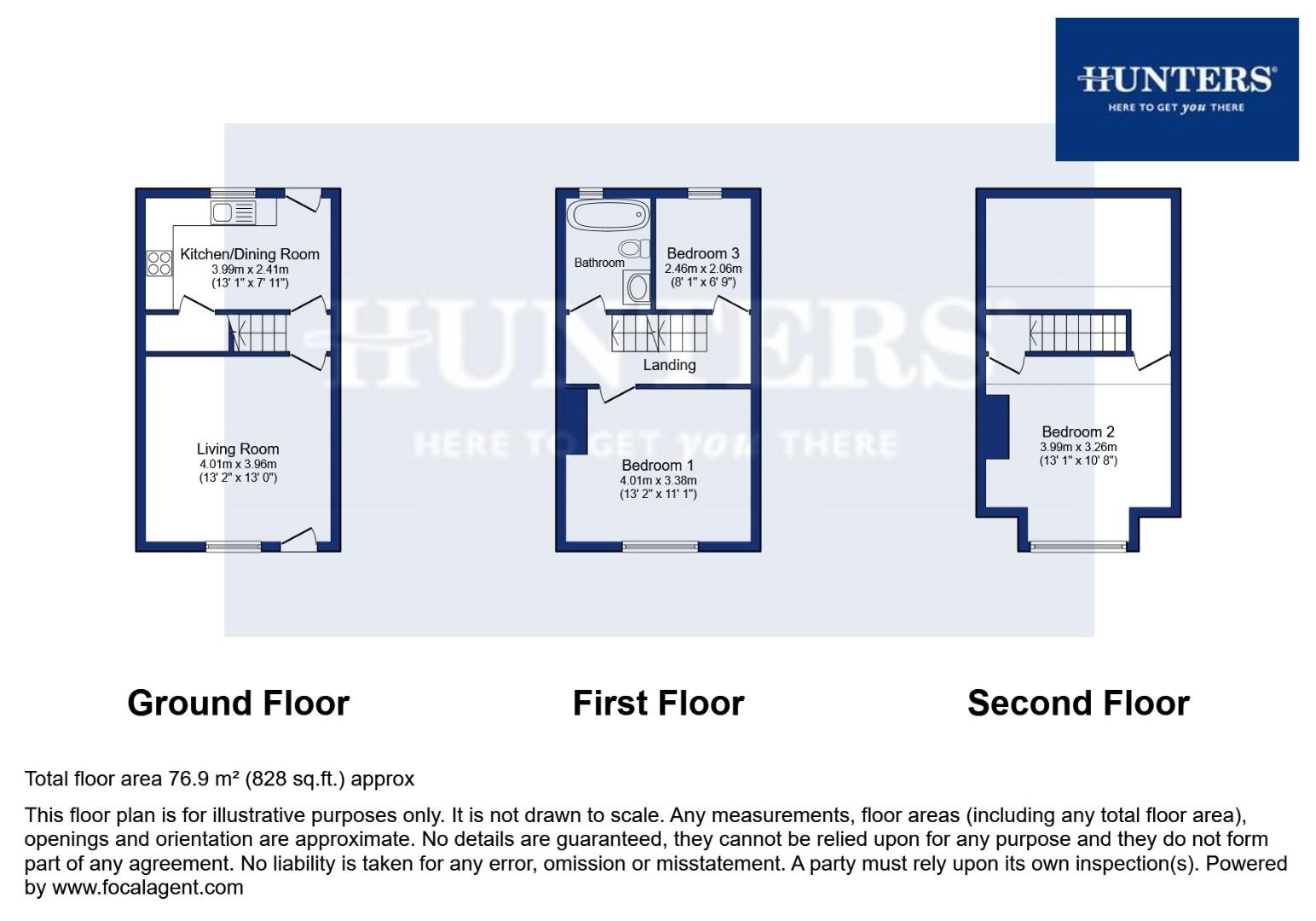 HUNTERS®
HERE TO GET you THERE

Kitchen/Dining Room
3.99m x 2.41m
(13' 1" x 7' 11")

Living Room
4.01m x 3.96m
(13' 2" x 13' 0")

Bathroom

Bedroom 3
2.46m x 2.06m
(8' 1" x 6' 9")

Landing

Bedroom 1
4.01m x 3.38m
(13' 2" x 11' 1")

Bedroom 2
3.99m x 3.26m
(13' 1" x 10' 8")

HUNTERS
HERE TO GET you THERE

Ground Floor

First Floor

Second Floor

Total floor area 76.9 m² (828 sq.ft.) approx

This floor plan is for illustrative purposes only. It is not drawn to scale. Any measurements, floor areas (including any total floor area), openings and orientation are approximate. No details are guaranteed, they cannot be relied upon for any purpose and they do not form part of any agreement. No liability is taken for any error, omission or misstatement. A party must rely upon its own inspection(s). Powered by www.focalagent.com